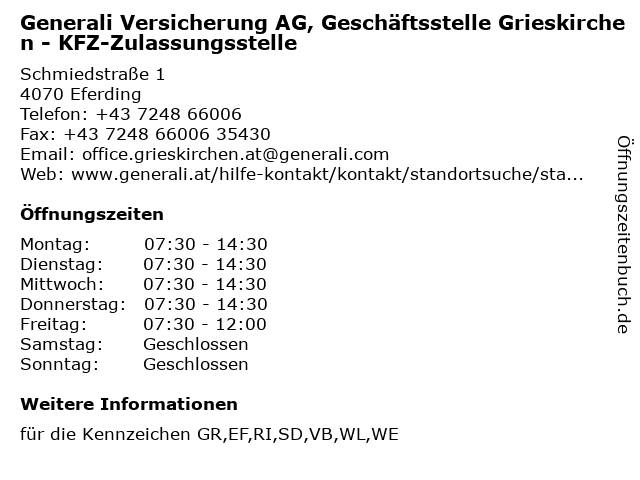 Generali Versicherung AG, Geschäftsstelle Grieskirchen - KFZ-Zulassungsstelle

Schmiedstraße 1
4070 Eferding
Telefon: +43 7248 66006
Fax: +43 7248 66006 35430
Email: office.grieskirchen.at@generali.com
Web: www.generali.at/hilfe-kontakt/kontakt/standortsuche/sta...

Öffnungszeiten

Montag: 07:30 - 14:30
Dienstag: 07:30 - 14:30
Mittwoch: 07:30 - 14:30
Donnerstag: 07:30 - 14:30
Freitag: 07:30 - 12:00
Samstag: Geschlossen
Sonntag: Geschlossen

Weitere Informationen

für die Kennzeichen GR,EF,RI,SD,VB,WL,WE

Öffnungszeitenbuch.de